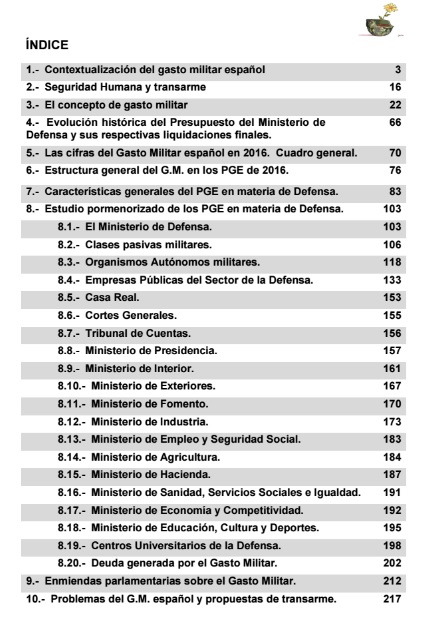 ÍNDICE

| | |
|---|---|
| 1.- Contextualización del gasto militar español | 3 |
| 2.- Seguridad Humana y transarme | 16 |
| 3.- El concepto de gasto militar | 22 |
| 4.- Evolución histórica del Presupuesto del Ministerio de Defensa y sus respectivas liquidaciones finales. | 66 |
| 5.- Las cifras del Gasto Militar español en 2016. Cuadro general. | 70 |
| 6.- Estructura general del G.M. en los PGE de 2016. | 76 |
| 7.- Características generales del PGE en materia de Defensa. | 83 |
| 8.- Estudio pormenorizado de los PGE en materia de Defensa. | 103 |
| 8.1.- El Ministerio de Defensa. | 103 |
| 8.2.- Clases pasivas militares. | 106 |
| 8.3.- Organismos Autónomos militares. | 118 |
| 8.4.- Empresas Públicas del Sector de la Defensa. | 133 |
| 8.5.- Casa Real. | 153 |
| 8.6.- Cortes Generales. | 155 |
| 8.7.- Tribunal de Cuentas. | 156 |
| 8.8.- Ministerio de Presidencia. | 157 |
| 8.9.- Ministerio de Interior. | 161 |
| 8.10.- Ministerio de Exteriores. | 167 |
| 8.11.- Ministerio de Fomento. | 170 |
| 8.12.- Ministerio de Industria. | 173 |
| 8.13.- Ministerio de Empleo y Seguridad Social. | 183 |
| 8.14.- Ministerio de Agricultura. | 184 |
| 8.15.- Ministerio de Hacienda. | 187 |
| 8.16.- Ministerio de Sanidad, Servicios Sociales e Igualdad. | 191 |
| 8.17.- Ministerio de Economía y Competitividad. | 192 |
| 8.18.- Ministerio de Educación, Cultura y Deportes. | 195 |
| 8.19.- Centros Universitarios de la Defensa. | 198 |
| 8.20.- Deuda generada por el Gasto Militar. | 202 |
| 9.- Enmiendas parlamentarias sobre el Gasto Militar. | 212 |
| 10.- Problemas del G.M. español y propuestas de transarme. | 217 |